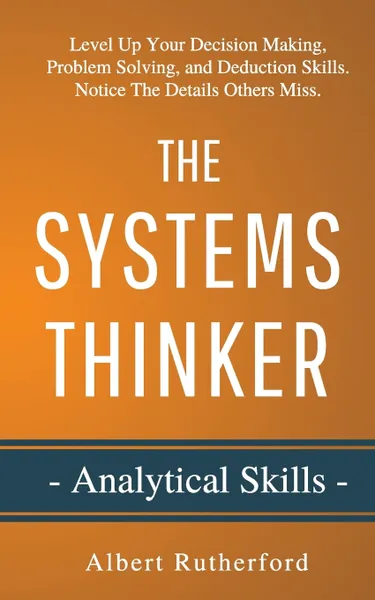 Level Up Your Decision Making, Problem Solving, and Deduction Skills. Notice The Details Others Miss.

THE SYSTEMS THINKER

- Analytical Skills -

Albert Rutherford